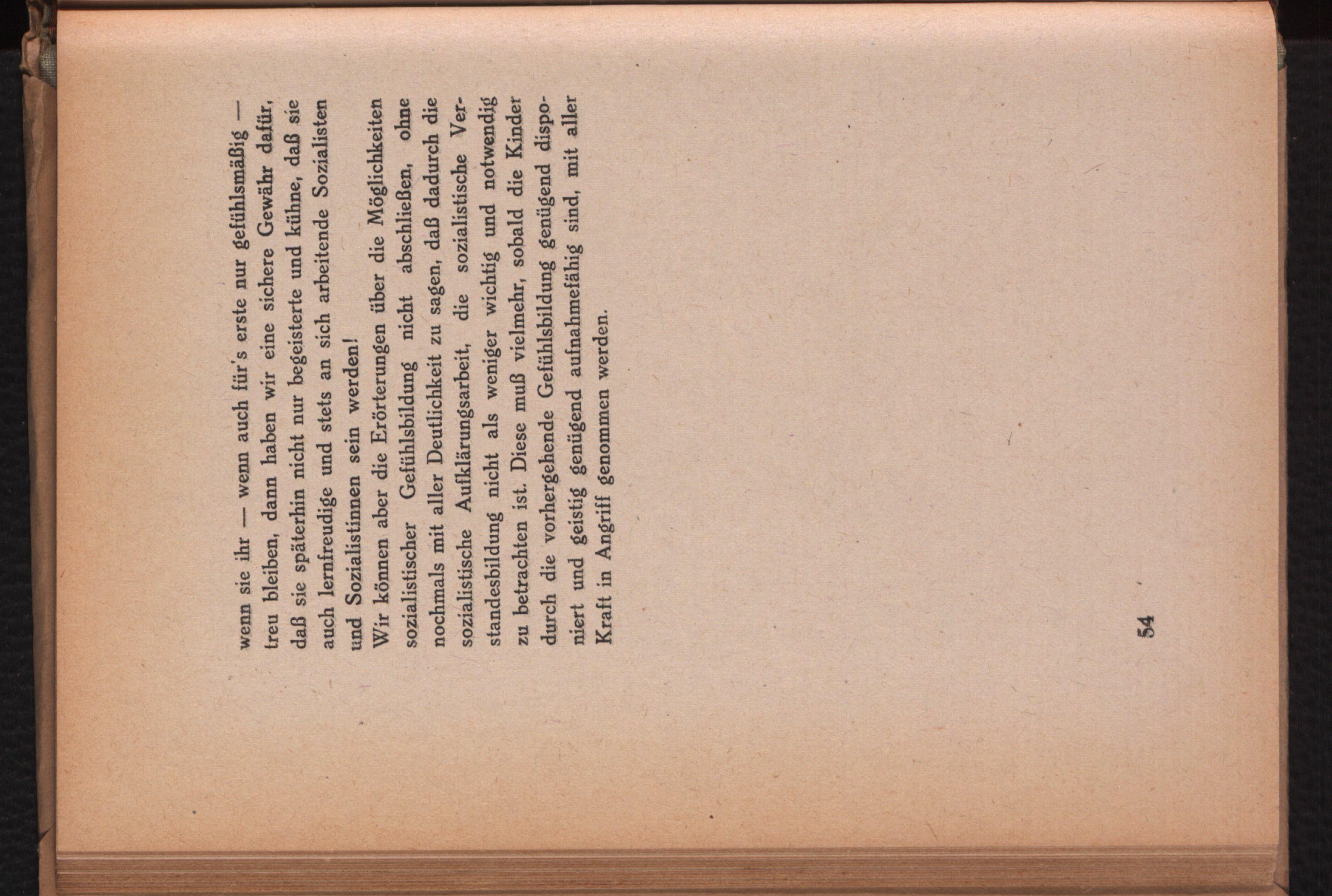 wenn sie ihr — wenn auch für's erste nur gefühlsmäßig — treu bleiben, dann haben wir eine sichere Gewähr dafür, daß sie späterhin nicht nur begeisterte und kühne, daß sie auch lernfreudige und stets an sich arbeitende Sozialisten und Sozialistinnen sein werden!

Wir können aber die Erörterungen über die Möglichkeiten sozialistischer Gefühlsbildung nicht abschließen, ohne nochmals mit aller Deutlichkeit zu sagen, daß dadurch die sozialistische Aufklärungsarbeit, die sozialistische Verstandesbildung nicht als weniger wichtig und notwendig zu betrachten ist. Diese muß vielmehr, sobald die Kinder durch die vorhergehende Gefühlsbildung genügend disponiert und geistig genügend aufnahmefähig sind, mit aller Kraft in Angriff genommen werden.

54